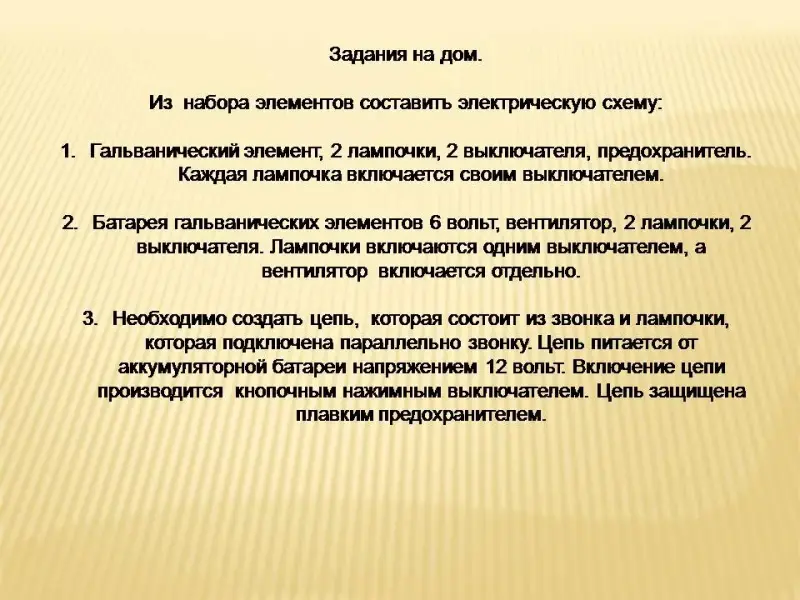 Задания на дом.

Из набора элементов составить электрическую схему:

1. Гальванический элемент, 2 лампочки, 2 выключателя, предохранитель. Каждая лампочка включается своим выключателем.

2. Батарея гальванических элементов 6 вольт, вентилятор, 2 лампочки, 2 выключателя. Лампочки включаются одним выключателем, а вентилятор включается отдельно.

3. Необходимо создать цепь, которая состоит из звонка и лампочки, которая подключена параллельно звонку. Цепь питается от аккумуляторной батареи напряжением 12 вольт. Включение цепи производится кнопочным нажимным выключателем. Цепь защищена плавким предохранителем.